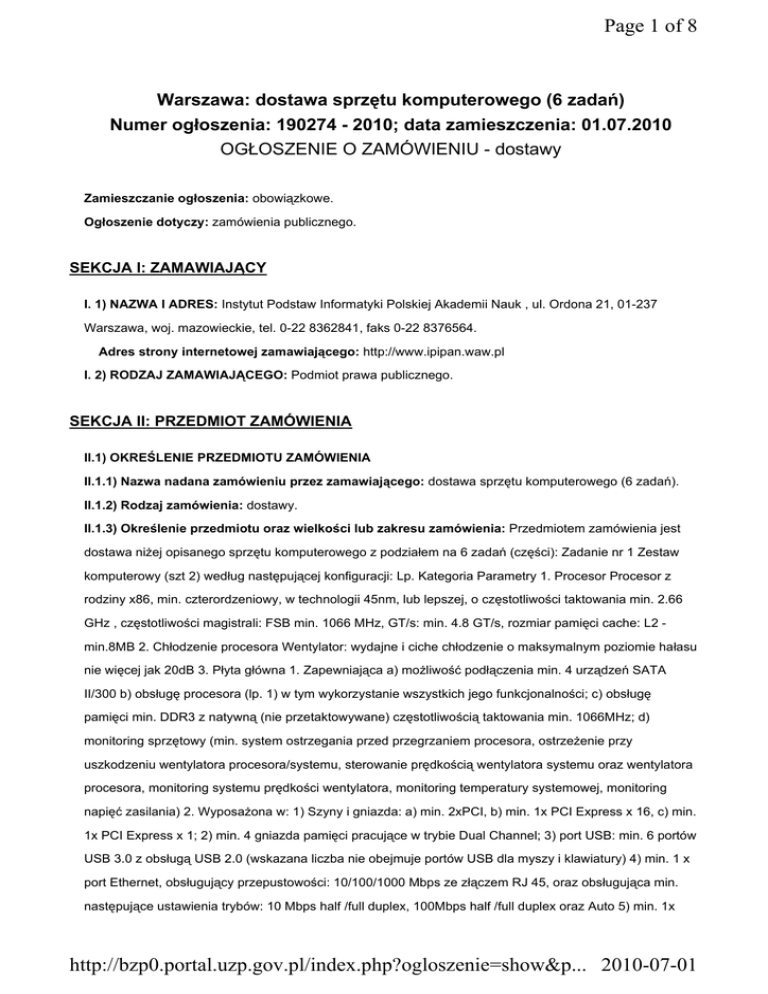 Page 1 of 8

Warszawa: dostawa sprzętu komputerowego (6 zadań)
Numer ogłoszenia: 190274 - 2010; data zamieszczenia: 01.07.2010
OGŁOSZENIE O ZAMÓWIENIU - dostawy

Zamieszczanie ogłoszenia: obowiązkowe.

Ogłoszenie dotyczy: zamówienia publicznego.

SEKCJA I: ZAMAWIAJĄCY

I. 1) NAZWA I ADRES: Instytut Podstaw Informatyki Polskiej Akademii Nauk , ul. Ordona 21, 01-237 Warszawa, woj. mazowieckie, tel. 0-22 8362841, faks 0-22 8376564.

Adres strony internetowej zamawiającego: http://www.ipipan.waw.pl

I. 2) RODZAJ ZAMAWIAJĄCEGO: Podmiot prawa publicznego.

SEKCJA II: PRZEDMIOT ZAMÓWIENIA

II.1) OKREŚLENIE PRZEDMIOTU ZAMÓWIENIA

II.1.1) Nazwa nadana zamówieniu przez zamawiającego: dostawa sprzętu komputerowego (6 zadań).

II.1.2) Rodzaj zamówienia: dostawy.

II.1.3) Określenie przedmiotu oraz wielkości lub zakresu zamówienia: Przedmiotem zamówienia jest dostawa niżej opisanego sprzętu komputerowego z podziałem na 6 zadań (części): Zadanie nr 1 Zestaw komputerowy (szt 2) według następującej konfiguracji: Lp. Kategoria Parametry 1. Procesor Procesor z rodziny x86, min. czterordzeniowy, w technologii 45nm, lub lepszej, o częstotliwości taktowania min. 2.66 GHz , częstotliwości magistrali: FSB min. 1066 MHz, GT/s: min. 4.8 GT/s, rozmiar pamięci cache: L2 - min.8MB 2. Chłodzenie procesora Wentylator: wydajne i ciche chłodzenie o maksymalnym poziomie hałasu nie więcej jak 20dB 3. Płyta główna 1. Zapewniająca a) możliwość podłączenia min. 4 urządzeń SATA II/300 b) obsługę procesora (lp. 1) w tym wykorzystanie wszystkich jego funkcjonalności; c) obsługę pamięci min. DDR3 z natywną (nie przetaktowywane) częstotliwością taktowania min. 1066MHz; d) monitoring sprzętowy (min. system ostrzegania przed przegrzaniem procesora, ostrzeżenie przy uszkodzeniu wentylatora procesora/systemu, sterowanie prędkością wentylatora systemu oraz wentylatora procesora, monitoring systemu prędkości wentylatora, monitoring temperatury systemowej, monitoring napięć zasilania) 2. Wyposażona w: 1) Szyny i gniazda: a) min. 2xPCI, b) min. 1x PCI Express x 16, c) min. 1x PCI Express x 1; 2) min. 4 gniazda pamięci pracujące w trybie Dual Channel; 3) port USB: min. 6 portów USB 3.0 z obsługą USB 2.0 (wskazana liczba nie obejmuje portów USB dla myszy i klawiatury) 4) min. 1 x port Ethernet, obsługujący przepustowości: 10/100/1000 Mbps ze złączem RJ 45, oraz obsługująca min. następujące ustawienia trybów: 10 Mbps half /full duplex, 100Mbps half /full duplex oraz Auto 5) min. 1x

http://bzp0.portal.uzp.gov.pl/index.php?ogloszenie=show&p... 2010-07-01